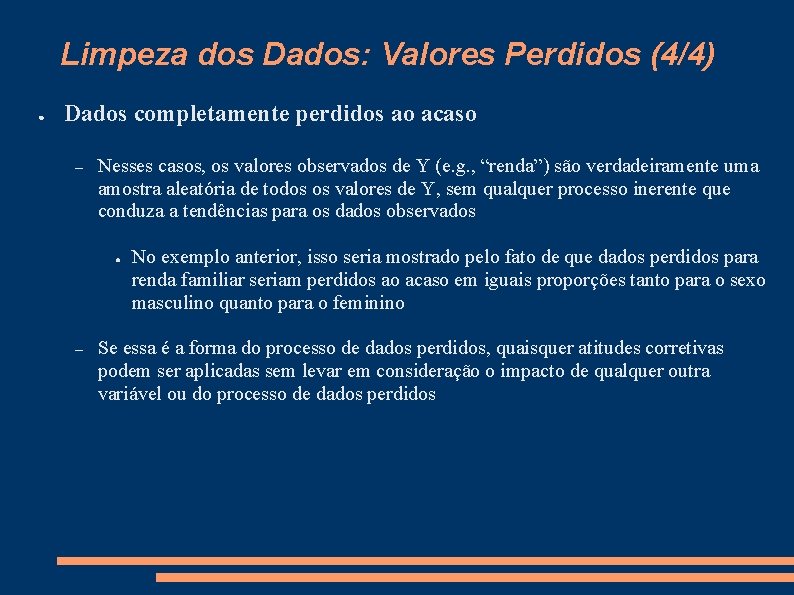 Limpeza dos Dados: Valores Perdidos (4/4)

● Dados completamente perdidos ao acaso

– Nesses casos, os valores observados de Y (e.g., “renda”) são verdadeiramente uma amostra aleatória de todos os valores de Y, sem qualquer processo inerente que conduza a tendências para os dados observados

● No exemplo anterior, isso seria mostrado pelo fato de que dados perdidos para renda familiar seriam perdidos ao acaso em iguais proporções tanto para o sexo masculino quanto para o feminino

– Se essa é a forma do processo de dados perdidos, quaisquer atitudes corretivas podem ser aplicadas sem levar em consideração o impacto de qualquer outra variável ou do processo de dados perdidos